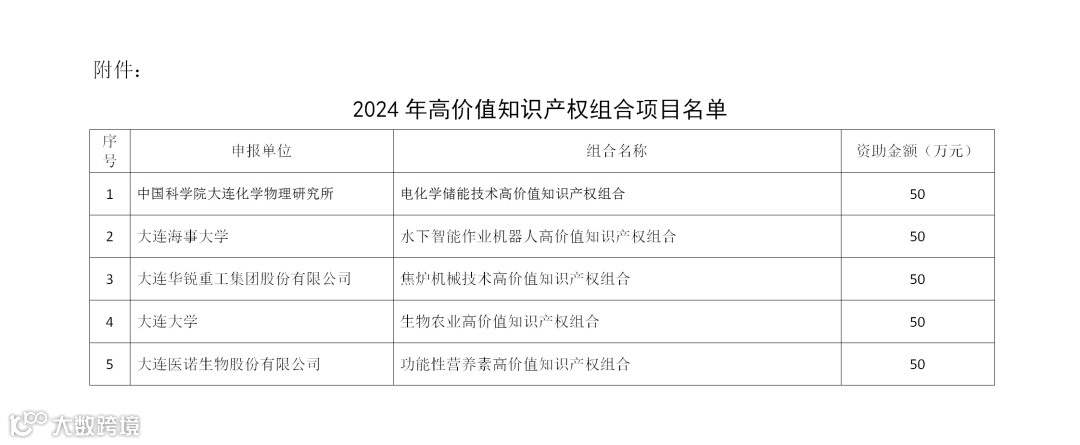 附件：

2024年高价值知识产权组合项目名单

| 序号 | 申报单位 | 组合名称 | 资助金额（万元） |
|---|---|---|---|
| 1 | 中国科学院大连化学物理研究所 | 电化学储能技术高价值知识产权组合 | 50 |
| 2 | 大连海事大学 | 水下智能作业机器人高价值知识产权组合 | 50 |
| 3 | 大连华锐重工集团股份有限公司 | 焦炉机械技术高价值知识产权组合 | 50 |
| 4 | 大连大学 | 生物农业高价值知识产权组合 | 50 |
| 5 | 大连医诺生物股份有限公司 | 功能性营养素高价值知识产权组合 | 50 |

大数跨境